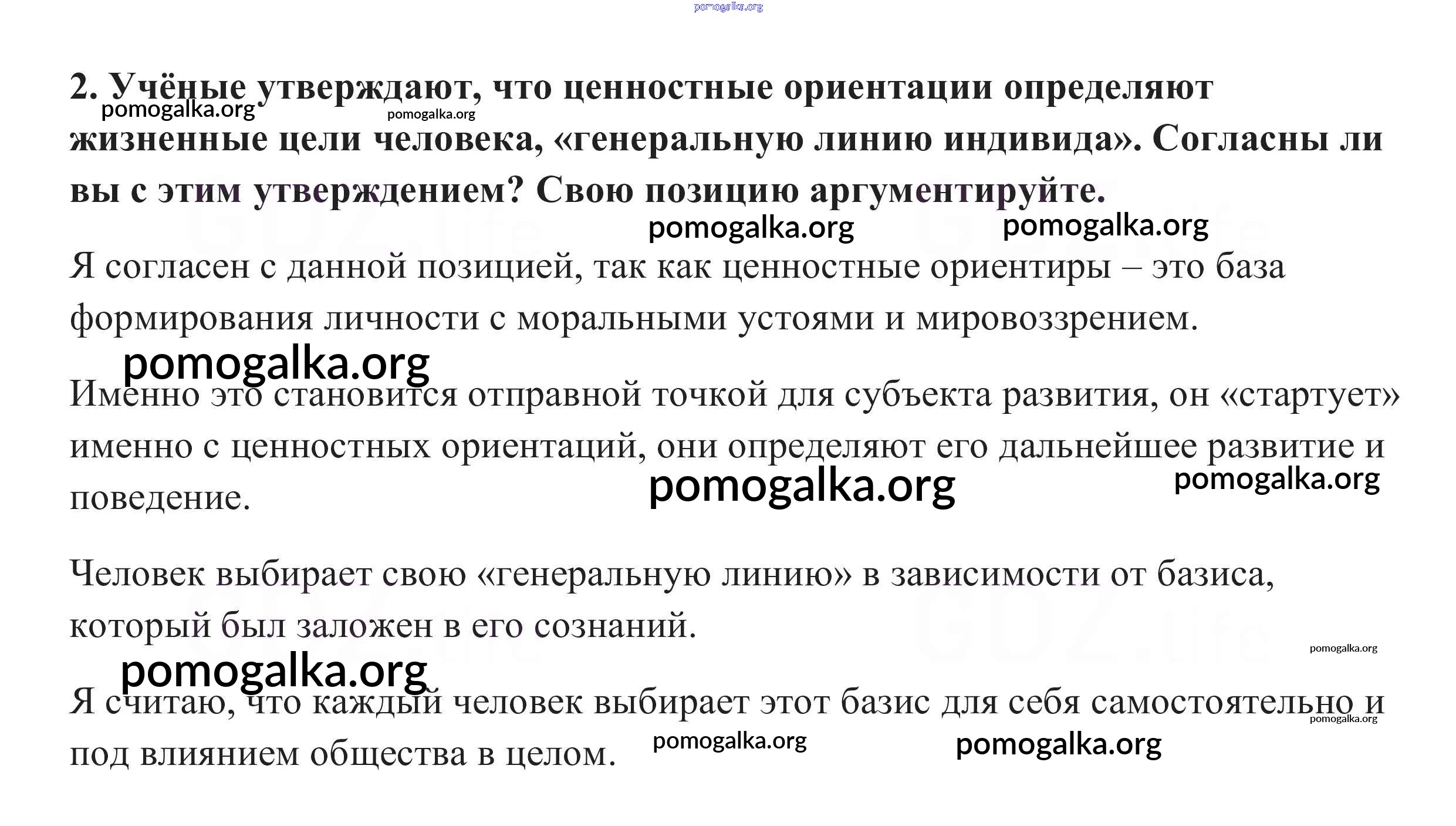 2. Учёные утверждают, что ценностные ориентации определяют жизненные цели человека, «генеральную линию индивида». Согласны ли вы с этим утверждением? Свою позицию аргументируйте.

Я согласен с данной позицией, так как ценностные ориентиры – это база формирования личности с моральными устоями и мировоззрением.

Именно это становится отправной точкой для субъекта развития, он «стартует» именно с ценностных ориентаций, они определяют его дальнейшее развитие и поведение.

Человек выбирает свою «генеральную линию» в зависимости от базиса, который был заложен в его сознаний.

Я считаю, что каждый человек выбирает этот базис для себя самостоятельно и под влиянием общества в целом.

pomogalka.org

GDZ.life